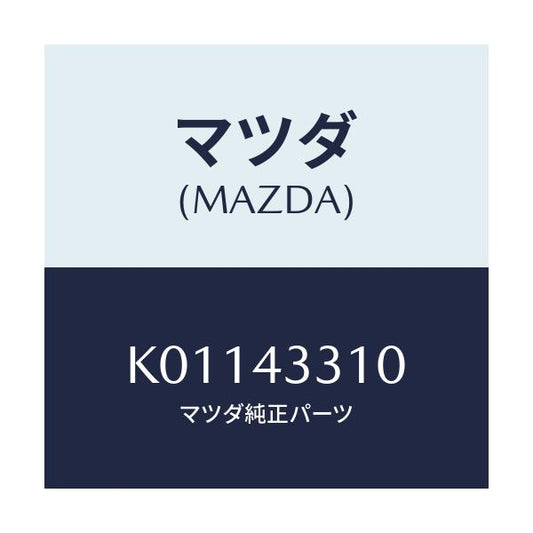 マツダ
(MAZDA)

K01143310
マツダ純正パーツ